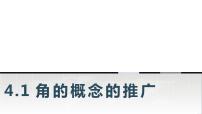 4.1 角的概念的推广